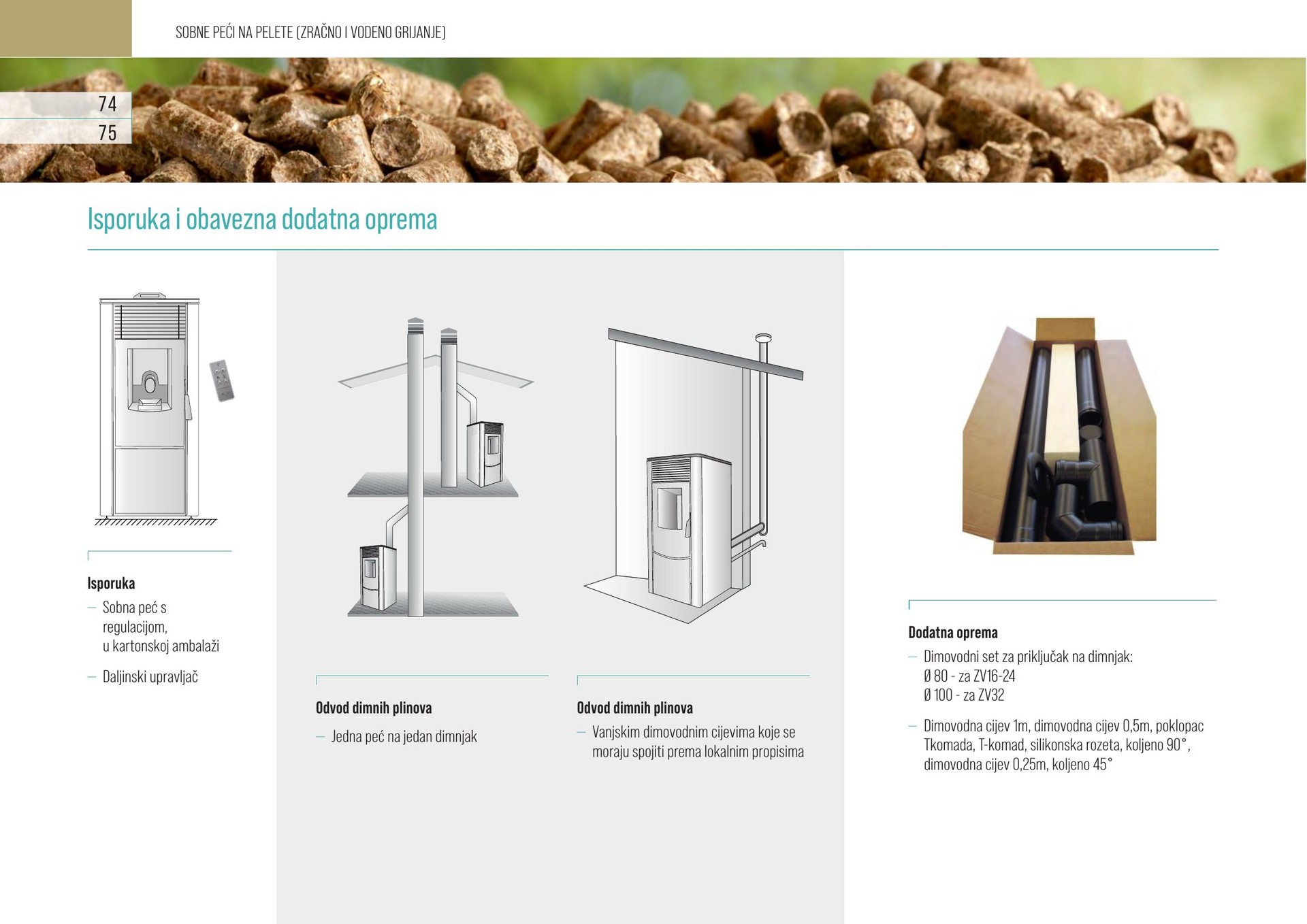 SOBNE PEĆI NA PELETE (ZRAČNO I VODENO GRIJANJE)

74
75

Isporuka i obavezna dodatna oprema

Isporuka
- Sobna peć s regulacijom, u kartonskoj ambalaži
- Daljinski upravljač

Odvod dimnih plinova
- Jedna peć na jedan dimnjak

Odvod dimnih plinova
- Vanjskim dimovodnim cijevima koje se moraju spojiti prema lokalnim propisima

Dodatna oprema
- Dimovodni set za priključak na dimnjak:
Ø 80 - za ZV16-24
Ø 100 - za ZV32
- Dimovodna cijev 1m, dimovodna cijev 0,5m, poklopac Tkomada, T-komad, silikonska rozeta, koljeno 90°, dimovodna cijev 0,25m, koljeno 45°